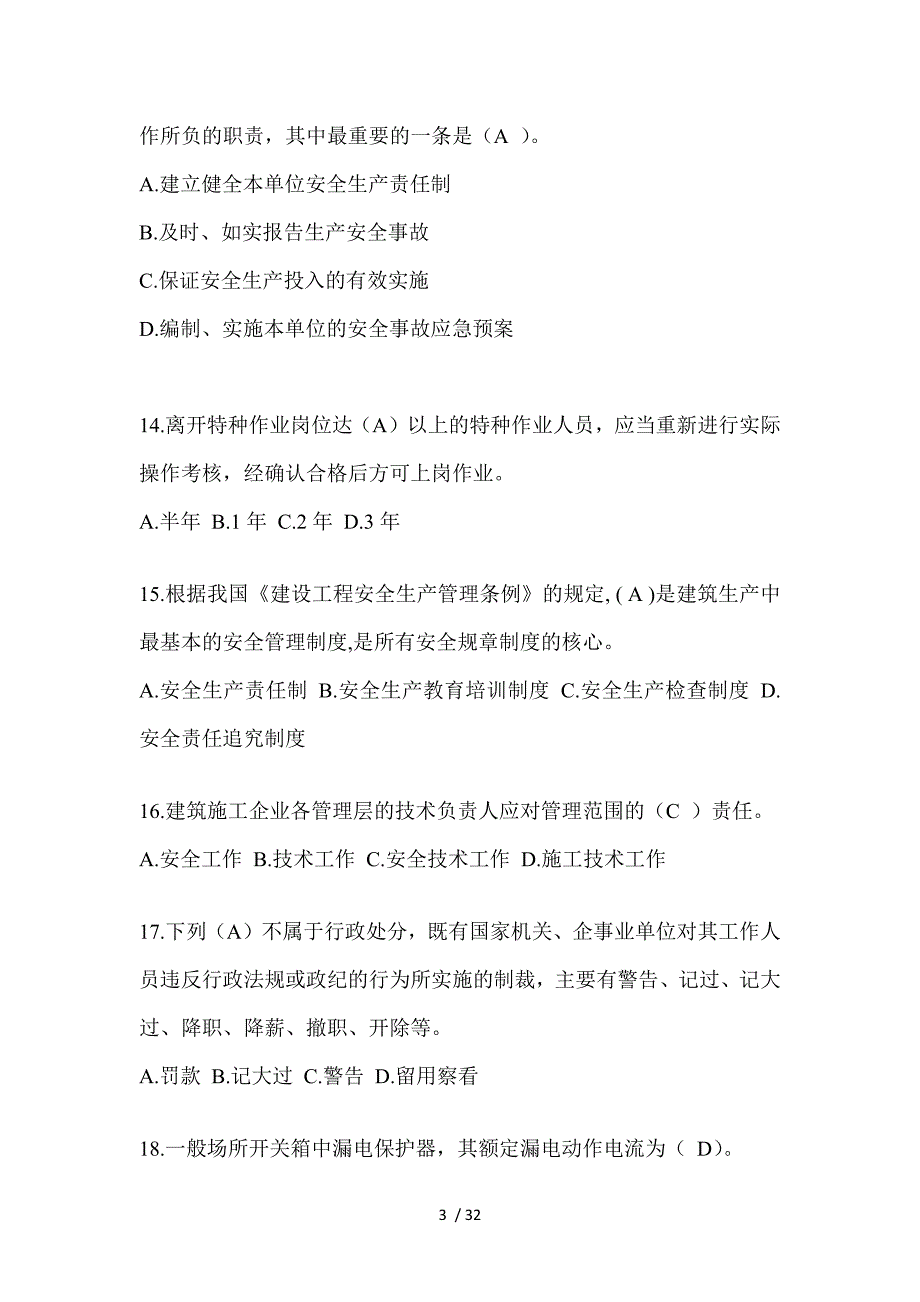 作所负的职责，其中最重要的一条是（A ）。

A.建立健全本单位安全生产责任制

B.及时、如实报告生产安全事故

C.保证安全生产投入的有效实施

D.编制、实施本单位的安全事故应急预案

14.离开特种作业岗位达（A）以上的特种作业人员，应当重新进行实际操作考核，经确认合格后方可上岗作业。

A.半年 B.1 年 C.2 年 D.3 年

15.根据我国《建设工程安全生产管理条例》的规定, ( A )是建筑生产中最基本的安全管理制度,是所有安全规章制度的核心。

A.安全生产责任制 B.安全生产教育培训制度 C.安全生产检查制度 D.安全责任追究制度

16.建筑施工企业各管理层的技术负责人应对管理范围的（C ）责任。

A.安全工作 B.技术工作 C.安全技术工作 D.施工技术工作

17.下列（A）不属于行政处分，既有国家机关、企事业单位对其工作人员违反行政法规或政纪的行为所实施的制裁，主要有警告、记过、记大过、降职、降薪、撤职、开除等。

A.罚款 B.记大过 C.警告 D.留用察看

18.一般场所开关箱中漏电保护器，其额定漏电动作电流为（ D）。

3 / 32